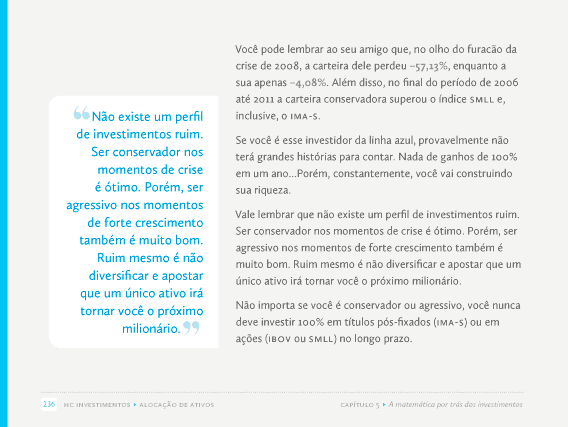 “Não existe um perfil de investimentos ruim. Ser conservador nos momentos de crise é ótimo. Porém, ser agressivo nos momentos de forte crescimento também é muito bom. Ruim mesmo é não diversificar e apostar que um único ativo irá tornar você o próximo milionário.”

Você pode lembrar ao seu amigo que, no olho do furacão da crise de 2008, a carteira dele perdeu –57,13%, enquanto a sua apenas –4,08%. Além disso, no final do período de 2006 até 2011 a carteira conservadora superou o índice SMLL e, inclusive, o IMA-S.

Se você é esse investidor da linha azul, provavelmente não terá grandes histórias para contar. Nada de ganhos de 100% em um ano...Porém, constantemente, você vai construindo sua riqueza.

Vale lembrar que não existe um perfil de investimentos ruim. Ser conservador nos momentos de crise é ótimo. Porém, ser agressivo nos momentos de forte crescimento também é muito bom. Ruim mesmo é não diversificar e apostar que um único ativo irá tornar você o próximo milionário.

Não importa se você é conservador ou agressivo, você nunca deve investir 100% em títulos pós-fixados (IMA-S) ou em ações (IBOV ou SMLL) no longo prazo.

236 HC INVESTIMENTOS ▸ ALOCAÇÃO DE ATIVOS

CAPÍTULO 5 ▸ A matemática por trás dos investimentos